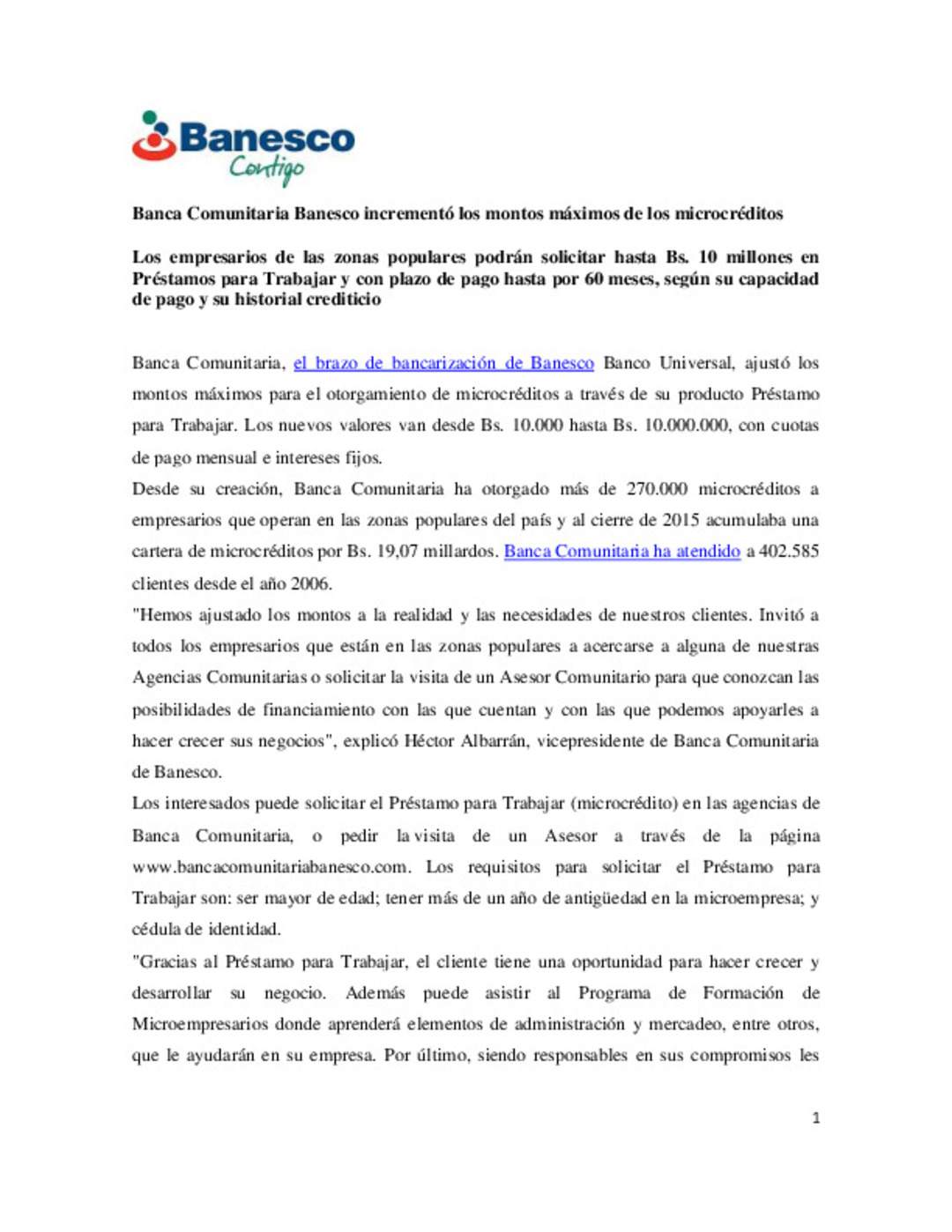 Banesco
Contigo

Banca Comunitaria Banesco incrementó los montos máximos de los microcréditos

Los empresarios de las zonas populares podrán solicitar hasta Bs. 10 millones en Préstamos para Trabajar y con plazo de pago hasta por 60 meses, según su capacidad de pago y su historial crediticio

Banca Comunitaria, el brazo de bancarización de Banesco Banco Universal, ajustó los montos máximos para el otorgamiento de microcréditos a través de su producto Préstamo para Trabajar. Los nuevos valores van desde Bs. 10.000 hasta Bs. 10.000.000, con cuotas de pago mensual e intereses fijos.

Desde su creación, Banca Comunitaria ha otorgado más de 270.000 microcréditos a empresarios que operan en las zonas populares del país y al cierre de 2015 acumulaba una cartera de microcréditos por Bs. 19,07 millardos. Banca Comunitaria ha atendido a 402.585 clientes desde el año 2006.

"Hemos ajustado los montos a la realidad y las necesidades de nuestros clientes. Invitó a todos los empresarios que están en las zonas populares a acercarse a alguna de nuestras Agencias Comunitarias o solicitar la visita de un Asesor Comunitario para que conozcan las posibilidades de financiamiento con las que cuentan y con las que podemos apoyarles a hacer crecer sus negocios", explicó Héctor Albarrán, vicepresidente de Banca Comunitaria de Banesco.

Los interesados puede solicitar el Préstamo para Trabajar (microcrédito) en las agencias de Banca Comunitaria, o pedir la visita de un Asesor a través de la página www.bancacomunitariabanesco.com. Los requisitos para solicitar el Préstamo para Trabajar son: ser mayor de edad; tener más de un año de antigüedad en la microempresa; y cédula de identidad.

"Gracias al Préstamo para Trabajar, el cliente tiene una oportunidad para hacer crecer y desarrollar su negocio. Además puede asistir al Programa de Formación de Microempresarios donde aprenderá elementos de administración y mercadeo, entre otros, que le ayudarán en su empresa. Por último, siendo responsables en sus compromisos les

1